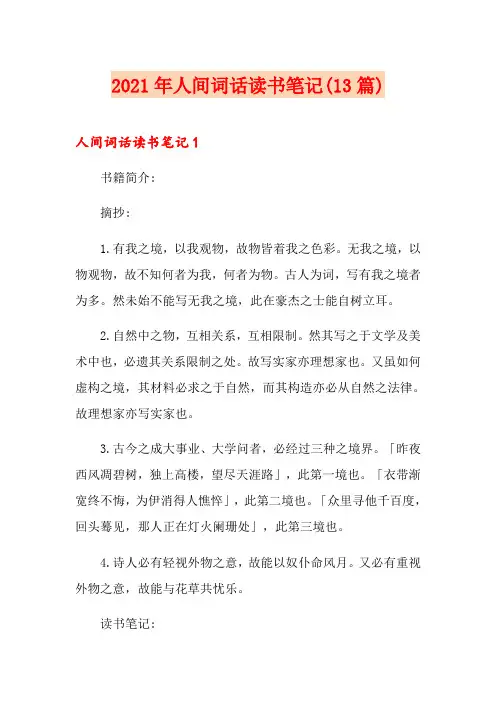 2021年人间词话读书笔记(13篇)

人间词话读书笔记1

书籍简介:

摘抄:

1.有我之境，以我观物，故物皆着我之色彩。无我之境，以物观物，故不知何者为我，何者为物。古人为词，写有我之境者为多。然未始不能写无我之境，此在豪杰之士能自树立耳。

2.自然中之物，互相关系，互相限制。然其写之于文学及美术中也，必遗其关系限制之处。故写实家亦理想家也。又虽如何虚构之境，其材料必求之于自然，而其构造亦必从自然之法律。故理想家亦写实家也。

3.古今之成大事业、大学问者，必经过三种之境界。「昨夜西风凋碧树，独上高楼，望尽天涯路」，此第一境也。「衣带渐宽终不悔，为伊消得人憔悴」，此第二境也。「众里寻他千百度，回头蓦见，那人正在灯火阑珊处」，此第三境也。

4.诗人必有轻视外物之意，故能以奴仆命风月。又必有重视外物之意，故能与花草共忧乐。

读书笔记: